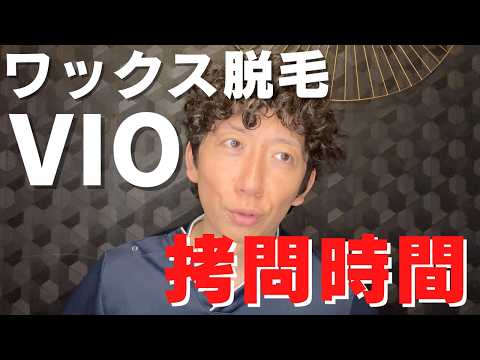 ワックス脱毛
VIO
拷問時間